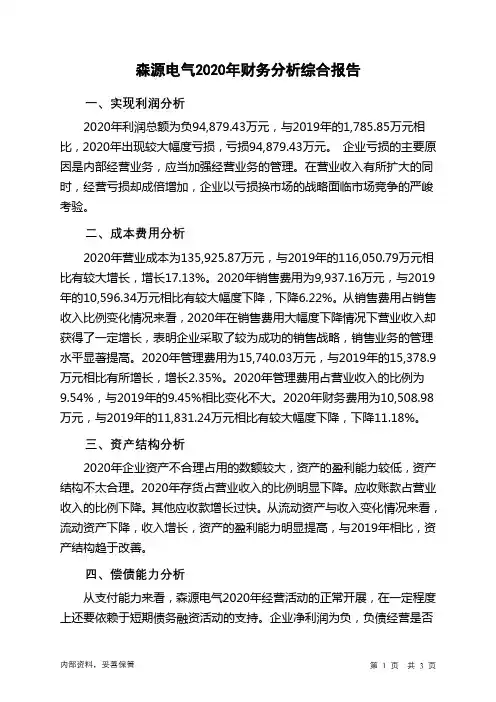 森源电气2020年财务分析综合报告

一、实现利润分析

2020年利润总额为负94,879.43万元，与2019年的1,785.85万元相比，2020年出现较大幅度亏损，亏损94,879.43万元。 企业亏损的主要原因是内部经营业务，应当加强经营业务的管理。在营业收入有所扩大的同时，经营亏损却成倍增加，企业以亏损换市场的战略面临市场竞争的严峻考验。

二、成本费用分析

2020年营业成本为135,925.87万元，与2019年的116,050.79万元相比有较大增长，增长17.13%。2020年销售费用为9,937.16万元，与2019年的10,596.34万元相比有较大幅度下降，下降6.22%。从销售费用占销售收入比例变化情况来看，2020年在销售费用大幅度下降情况下营业收入却获得了一定增长，表明企业采取了较为成功的销售战略，销售业务的管理水平显著提高。2020年管理费用为15,740.03万元，与2019年的15,378.9万元相比有所增长，增长2.35%。2020年管理费用占营业收入的比例为9.54%，与2019年的9.45%相比变化不大。2020年财务费用为10,508.98万元，与2019年的11,831.24万元相比有较大幅度下降，下降11.18%。

三、资产结构分析

2020年企业资产不合理占用的数额较大，资产的盈利能力较低，资产结构不太合理。2020年存货占营业收入的比例明显下降。应收账款占营业收入的比例下降。其他应收款增长过快。从流动资产与收入变化情况来看，流动资产下降，收入增长，资产的盈利能力明显提高，与2019年相比，资产结构趋于改善。

四、偿债能力分析

从支付能力来看，森源电气2020年经营活动的正常开展，在一定程度上还要依赖于短期债务融资活动的支持。企业净利润为负，负债经营是否

内部资料，妥善保管

第 1 页 共 3 页